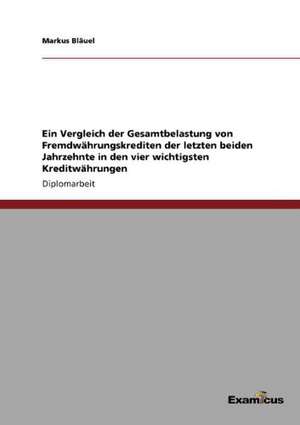 Markus Bläuel

Ein Vergleich der Gesamtbelastung von Fremdwährungskrediten der letzten beiden Jahrzehnte in den vier wichtigsten Kreditwährungen

Diplomarbeit

Examicus